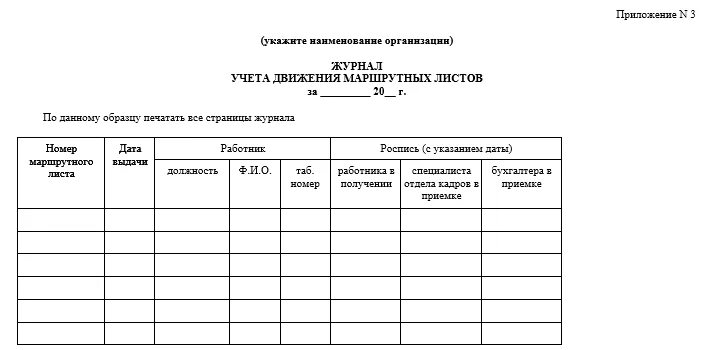 Приложение N 3

(укажите наименование организации)

ЖУРНАЛ
УЧЕТА ДВИЖЕНИЯ МАРШРУТНЫХ ЛИСТОВ
за _________ 20__ г.

По данному образцу печатать все страницы журнала

| Номер маршрутного листа | Дата выдачи | Работник | | | Роспись (с указанием даты) | | |
|---|---|---|---|---|---|---|---|
| | | должность | Ф.И.О. | таб. номер | работника в получении | специалиста отдела кадров в приемке | бухгалтера в приемке |
| | | | | | | | |
| | | | | | | | |
| | | | | | | | |
| | | | | | | | |
| | | | | | | | |
| | | | | | | | |